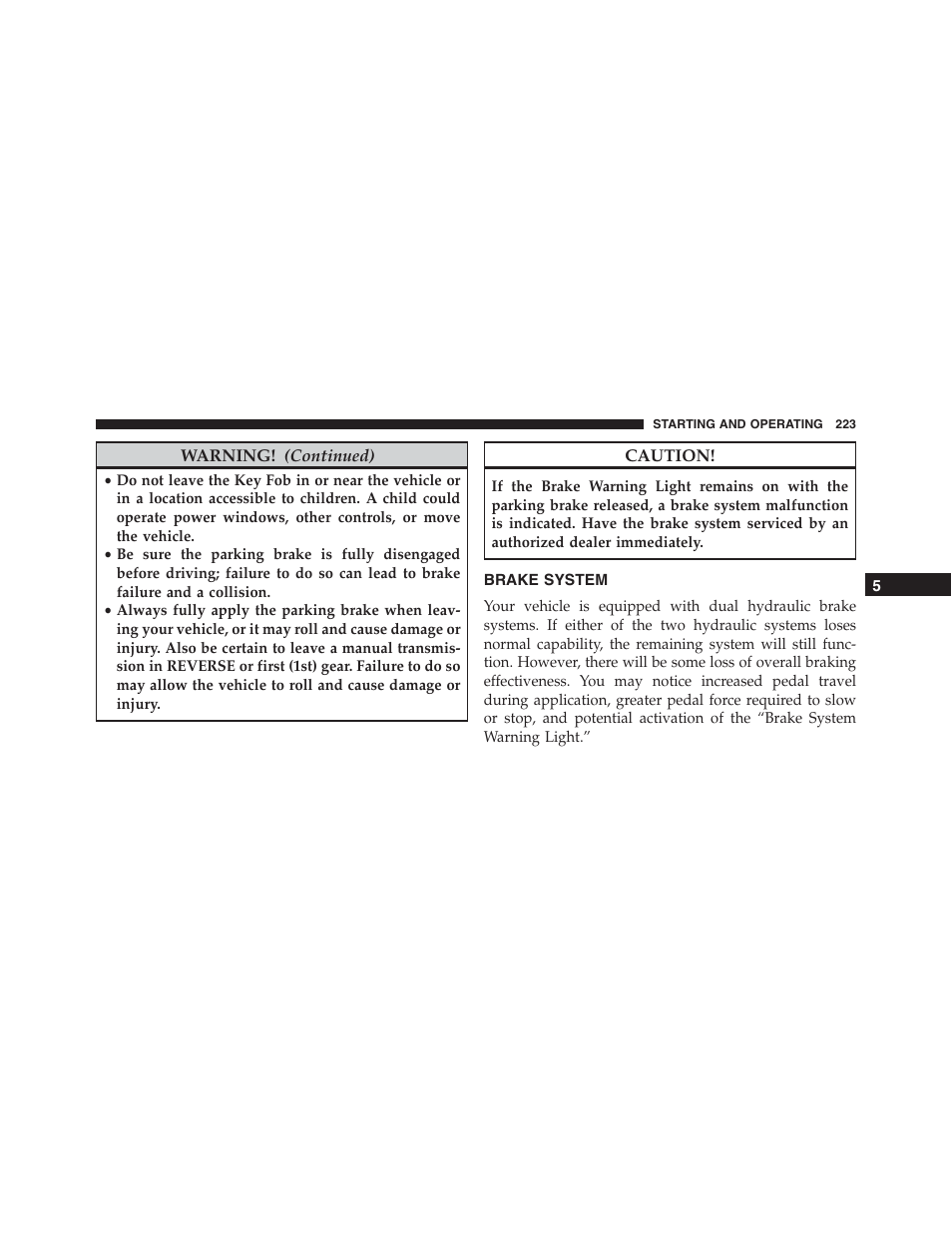 STARTING AND OPERATING 223

WARNING! (Continued)

• Do not leave the Key Fob in or near the vehicle or in a location accessible to children. A child could operate power windows, other controls, or move the vehicle.
• Be sure the parking brake is fully disengaged before driving; failure to do so can lead to brake failure and a collision.
• Always fully apply the parking brake when leaving your vehicle, or it may roll and cause damage or injury. Also be certain to leave a manual transmission in REVERSE or first (1st) gear. Failure to do so may allow the vehicle to roll and cause damage or injury.

CAUTION!

If the Brake Warning Light remains on with the parking brake released, a brake system malfunction is indicated. Have the brake system serviced by an authorized dealer immediately.

BRAKE SYSTEM

Your vehicle is equipped with dual hydraulic brake systems. If either of the two hydraulic systems loses normal capability, the remaining system will still function. However, there will be some loss of overall braking effectiveness. You may notice increased pedal travel during application, greater pedal force required to slow or stop, and potential activation of the “Brake System Warning Light.”

5